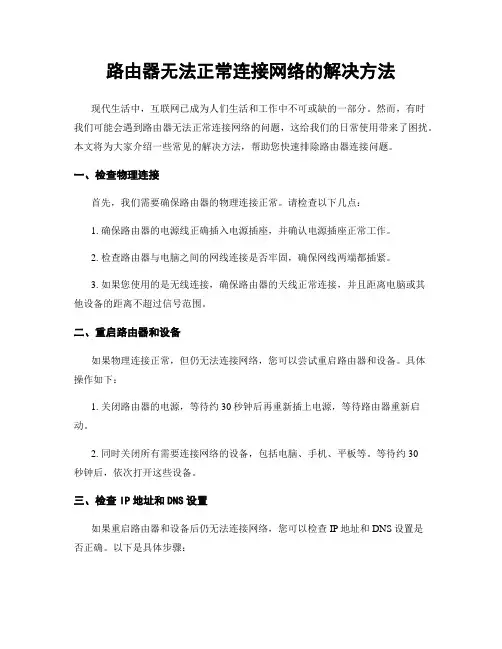 路由器无法正常连接网络的解决方法

现代生活中，互联网已成为人们生活和工作中不可或缺的一部分。然而，有时我们可能会遇到路由器无法正常连接网络的问题，这给我们的日常使用带来了困扰。本文将为大家介绍一些常见的解决方法，帮助您快速排除路由器连接问题。

一、检查物理连接

首先，我们需要确保路由器的物理连接正常。请检查以下几点：

1. 确保路由器的电源线正确插入电源插座，并确认电源插座正常工作。

2. 检查路由器与电脑之间的网线连接是否牢固，确保网线两端都插紧。

3. 如果您使用的是无线连接，确保路由器的天线正常连接，并且距离电脑或其他设备的距离不超过信号范围。

二、重启路由器和设备

如果物理连接正常，但仍无法连接网络，您可以尝试重启路由器和设备。具体操作如下：

1. 关闭路由器的电源，等待约 30 秒钟后再重新插上电源，等待路由器重新启动。

2. 同时关闭所有需要连接网络的设备，包括电脑、手机、平板等。等待约 30 秒钟后，依次打开这些设备。

三、检查 IP 地址和 DNS 设置

如果重启路由器和设备后仍无法连接网络，您可以检查 IP 地址和 DNS 设置是否正确。以下是具体步骤：